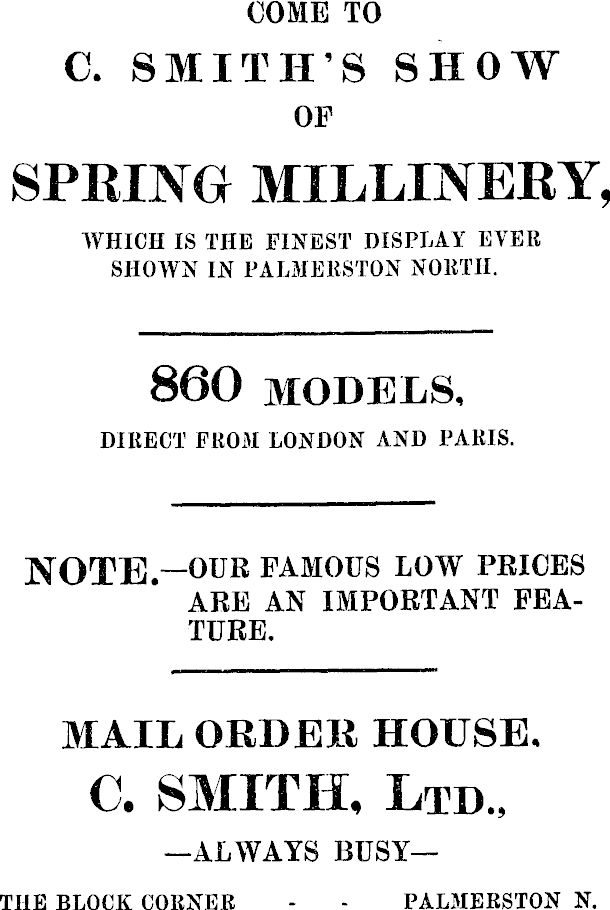 COME TO

C. SMITH'S SHOW

OF

SPRING MILLINERY,

WHICH IS THE FINEST DISPLAY EVER SHOWN IN PALMERSTON NORTH.

860 MODELS,

DIRECT FROM LONDON AND PARIS.

NOTE.—OUR FAMOUS LOW PRICES ARE AN IMPORTANT FEATURE.

MAIL ORDER HOUSE.

C. SMITH, LTD.,

—ALWAYS BUSY—

THE BLOCK CORNER - - PALMERSTON N.